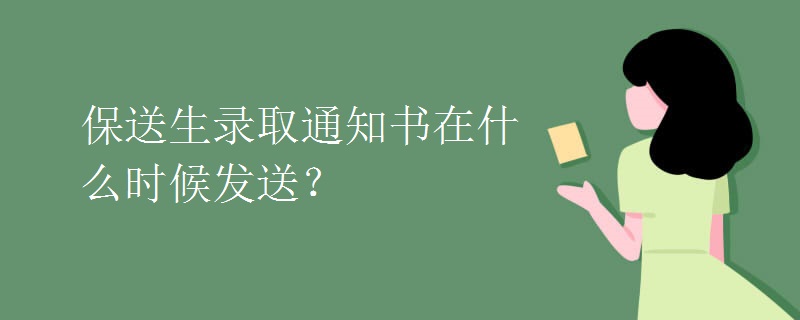 保送生录取通知书在什么时候发送?